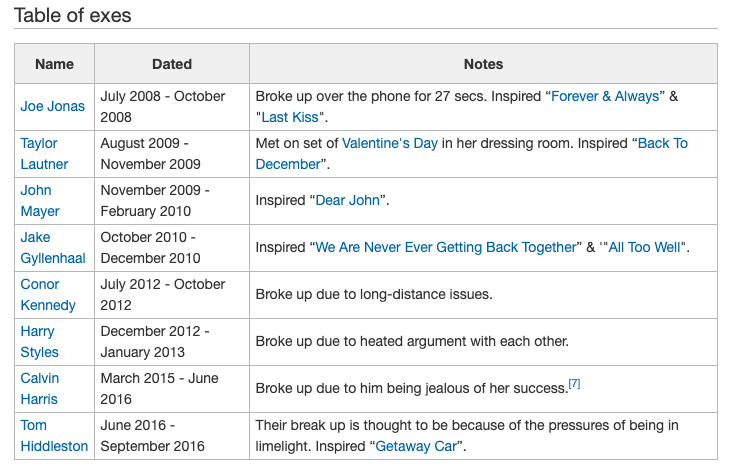 Table of exes

| Name | Dated | Notes |
|---|---|---|
| Joe Jonas | July 2008 - October 2008 | Broke up over the phone for 27 secs. Inspired “Forever & Always” & "Last Kiss". |
| Taylor Lautner | August 2009 - November 2009 | Met on set of Valentine's Day in her dressing room. Inspired “Back To December”. |
| John Mayer | November 2009 - February 2010 | Inspired “Dear John”. |
| Jake Gyllenhaal | October 2010 - December 2010 | Inspired “We Are Never Ever Getting Back Together” & '"All Too Well". |
| Conor Kennedy | July 2012 - October 2012 | Broke up due to long-distance issues. |
| Harry Styles | December 2012 - January 2013 | Broke up due to heated argument with each other. |
| Calvin Harris | March 2015 - June 2016 | Broke up due to him being jealous of her success.[7] |
| Tom Hiddleston | June 2016 - September 2016 | Their break up is thought to be because of the pressures of being in limelight. Inspired “Getaway Car”. |